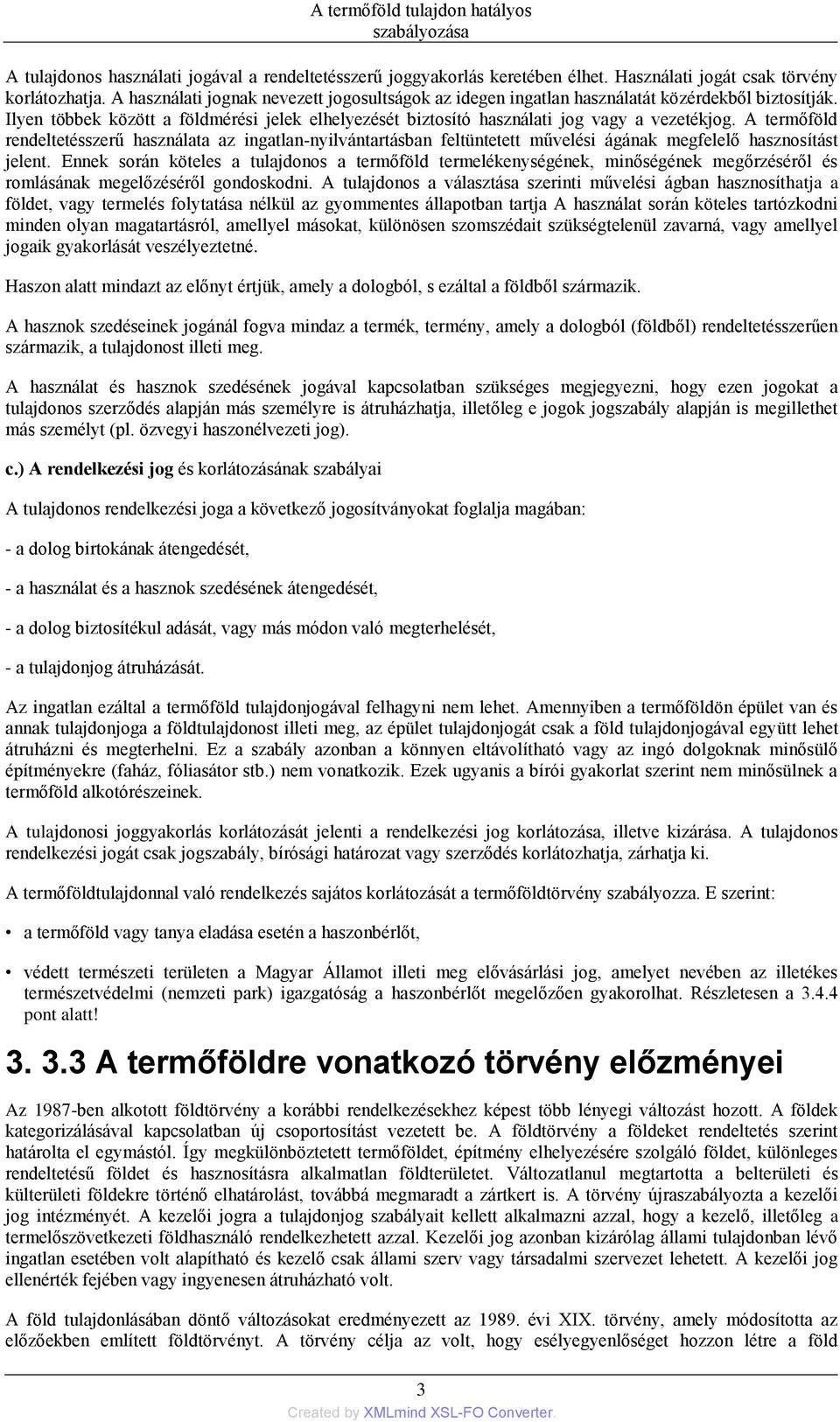 A termőföld tulajdon hatályos szabályozása

A tulajdonos használati jogával a rendeltetésszerű joggyakorlás keretében élhet. Használati jogát csak törvény korlátozhatja. A használati jognak nevezett jogosultságok az idegen ingatlan használatát közérdekből biztosítják. Ilyen többek között a földmérési jelek elhelyezését biztosító használati jog vagy a vezetékjog. A termőföld rendeltetésszerű használata az ingatlan-nyilvántartásban feltüntetett művelési ágának megfelelő hasznosítást jelent. Ennek során köteles a tulajdonos a termőföld termelékenységének, minőségének megőrzéséről és romlásának megelőzéséről gondoskodni. A tulajdonos a választása szerinti művelési ágban hasznosíthatja a földet, vagy termelés folytatása nélkül az gyommentes állapotban tartja A használat során köteles tartózkodni minden olyan magatartásról, amellyel másokat, különösen szomszédait szükségtelenül zavarná, vagy amellyel jogaik gyakorlását veszélyeztetné.

Haszon alatt mindazt az előnyt értjük, amely a dologból, s ezáltal a földből származik.

A hasznok szedéseinek jogánál fogva mindaz a termék, termény, amely a dologból (földből) rendeltetésszerűen származik, a tulajdonost illeti meg.

A használat és hasznok szedésének jogával kapcsolatban szükséges megjegyezni, hogy ezen jogokat a tulajdonos szerződés alapján más személyre is átruházhatja, illetőleg e jogok jogszabály alapján is megillethet más személyt (pl. özvegyi haszonélvezeti jog).

c.) A rendelkezési jog és korlátozásának szabályai

A tulajdonos rendelkezési joga a következő jogosítványokat foglalja magában:

- a dolog birtokának átengedését,

- a használat és a hasznok szedésének átengedését,

- a dolog biztosítékul adását, vagy más módon való megterhelését,

- a tulajdonjog átruházását.

Az ingatlan ezáltal a termőföld tulajdonjogával felhagyni nem lehet. Amennyiben a termőföldön épület van és annak tulajdonjoga a földtulajdonost illeti meg, az épület tulajdonjogát csak a föld tulajdonjogával együtt lehet átruházni és megterhelni. Ez a szabály azonban a könnyen eltávolítható vagy az ingó dolgoknak minősülő építményekre (faház, fóliasátor stb.) nem vonatkozik. Ezek ugyanis a bírói gyakorlat szerint nem minősülnek a termőföld alkotórészeinek.

A tulajdonosi joggyakorlás korlátozását jelenti a rendelkezési jog korlátozása, illetve kizárása. A tulajdonos rendelkezési jogát csak jogszabály, bírósági határozat vagy szerződés korlátozhatja, zárhatja ki.

A termőföldtulajdonnal való rendelkezés sajátos korlátozását a termőföldtörvény szabályozza. E szerint:

• a termőföld vagy tanya eladása esetén a haszonbérlőt,

• védett természeti területen a Magyar Államot illeti meg elővásárlási jog, amelyet nevében az illetékes természetvédelmi (nemzeti park) igazgatóság a haszonbérlőt megelőzően gyakorolhat. Részletesen a 3.4.4 pont alatt!

3. 3.3 A termőföldre vonatkozó törvény előzményei

Az 1987-ben alkotott földtörvény a korábbi rendelkezésekhez képest több lényegi változást hozott. A földek kategorizálásával kapcsolatban új csoportosítást vezetett be. A földtörvény a földeket rendeltetés szerint határolta el egymástól. Így megkülönböztetett termőföldet, építmény elhelyezésére szolgáló földet, különleges rendeltetésű földet és hasznosításra alkalmatlan földterületet. Változatlanul megtartotta a belterületi és külterületi földekre történő elhatárolást, továbbá megmaradt a zártkert is. A törvény újraszabályozta a kezelői jog intézményét. A kezelői jogra a tulajdonjog szabályait kellett alkalmazni azzal, hogy a kezelő, illetőleg a termelőszövetkezeti földhasználó rendelkezhetett azzal. Kezelői jog azonban kizárólag állami tulajdonban lévő ingatlan esetében volt alapítható és kezelő csak állami szerv vagy társadalmi szervezet lehetett. A kezelői jog ellenérték fejében vagy ingyenesen átruházható volt.

A föld tulajdonlásában döntő változásokat eredményezett az 1989. évi XIX. törvény, amely módosította az előzőekben említett földtörvényt. A törvény célja az volt, hogy esélyegyenlőséget hozzon létre a föld

3

Created by XMLmind XSL-FO Converter.